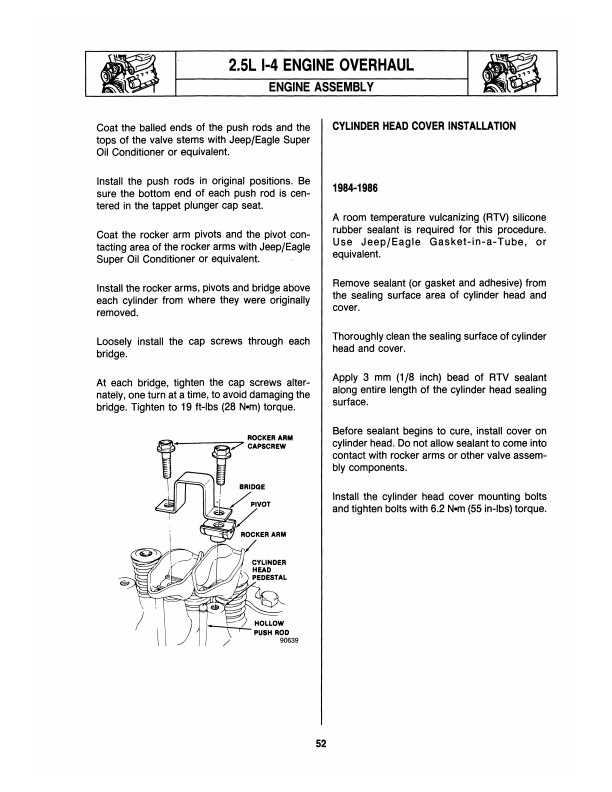 2.5L I-4 ENGINE OVERHAUL
ENGINE ASSEMBLY

Coat the balled ends of the push rods and the tops of the valve stems with Jeep/Eagle Super Oil Conditioner or equivalent.

Install the push rods in original positions. Be sure the bottom end of each push rod is centered in the tappet plunger cap seat.

Coat the rocker arm pivots and the pivot contacting area of the rocker arms with Jeep/Eagle Super Oil Conditioner or equivalent.

Install the rocker arms, pivots and bridge above each cylinder from where they were originally removed.

Loosely install the cap screws through each bridge.

At each bridge, tighten the cap screws alternately, one turn at a time, to avoid damaging the bridge. Tighten to 19 ft-lbs (28 N•m) torque.

ROCKER ARM CAPSCREW
BRIDGE
PIVOT
ROCKER ARM
CYLINDER HEAD PEDESTAL
HOLLOW PUSH ROD
90639

CYLINDER HEAD COVER INSTALLATION

1984-1986

A room temperature vulcanizing (RTV) silicone rubber sealant is required for this procedure. Use Jeep/Eagle Gasket-in-a-Tube, or equivalent.

Remove sealant (or gasket and adhesive) from the sealing surface area of cylinder head and cover.

Thoroughly clean the sealing surface of cylinder head and cover.

Apply 3 mm (1/8 inch) bead of RTV sealant along entire length of the cylinder head sealing surface.

Before sealant begins to cure, install cover on cylinder head. Do not allow sealant to come into contact with rocker arms or other valve assembly components.

Install the cylinder head cover mounting bolts and tighten bolts with 6.2 N•m (55 in-lbs) torque.

52